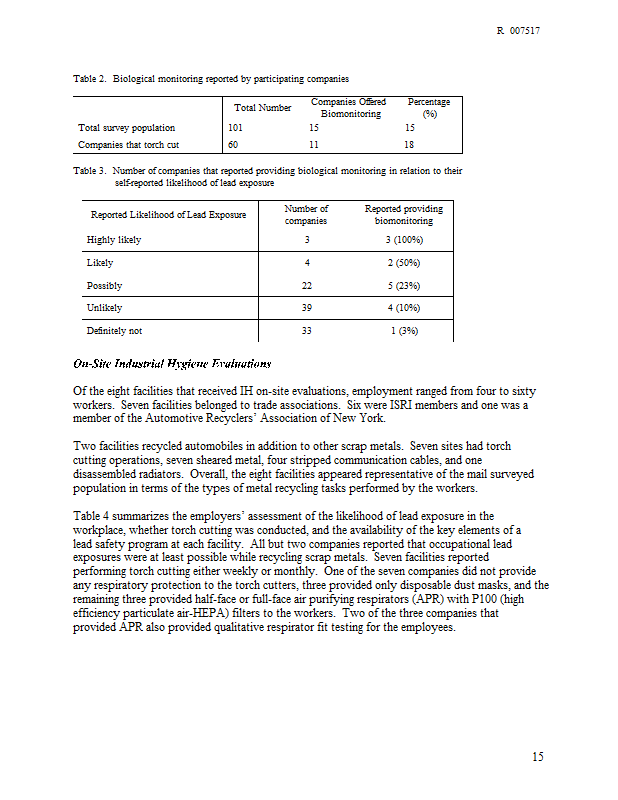 R 007517

Table 2. Biological monitoring reported by participating companies

| | Total Number | Companies Offered Biomonitoring | Percentage (%) |
|---|---|---|---|
| Total survey population | 101 | 15 | 15 |
| Companies that torch cut | 60 | 11 | 18 |

Table 3. Number of companies that reported providing biological monitoring in relation to their self-reported likelihood of lead exposure

| Reported Likelihood of Lead Exposure | Number of companies | Reported providing biomonitoring |
|---|---|---|
| Highly likely | 3 | 3 (100%) |
| Likely | 4 | 2 (50%) |
| Possibly | 22 | 5 (23%) |
| Unlikely | 39 | 4 (10%) |
| Definitely not | 33 | 1 (3%) |

On-Site Industrial Hygiene Evaluations

Of the eight facilities that received IH on-site evaluations, employment ranged from four to sixty workers. Seven facilities belonged to trade associations. Six were ISRI members and one was a member of the Automotive Recyclers' Association of New York.

Two facilities recycled automobiles in addition to other scrap metals. Seven sites had torch cutting operations, seven sheared metal, four stripped communication cables, and one disassembled radiators. Overall, the eight facilities appeared representative of the mail surveyed population in terms of the types of metal recycling tasks performed by the workers.

Table 4 summarizes the employers' assessment of the likelihood of lead exposure in the workplace, whether torch cutting was conducted, and the availability of the key elements of a lead safety program at each facility. All but two companies reported that occupational lead exposures were at least possible while recycling scrap metals. Seven facilities reported performing torch cutting either weekly or monthly. One of the seven companies did not provide any respiratory protection to the torch cutters, three provided only disposable dust masks, and the remaining three provided half-face or full-face air purifying respirators (APR) with P100 (high efficiency particulate air-HEPA) filters to the workers. Two of the three companies that provided APR also provided qualitative respirator fit testing for the employees.

15